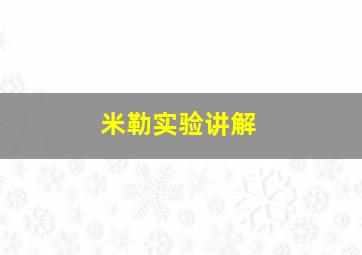 米勒实验讲解